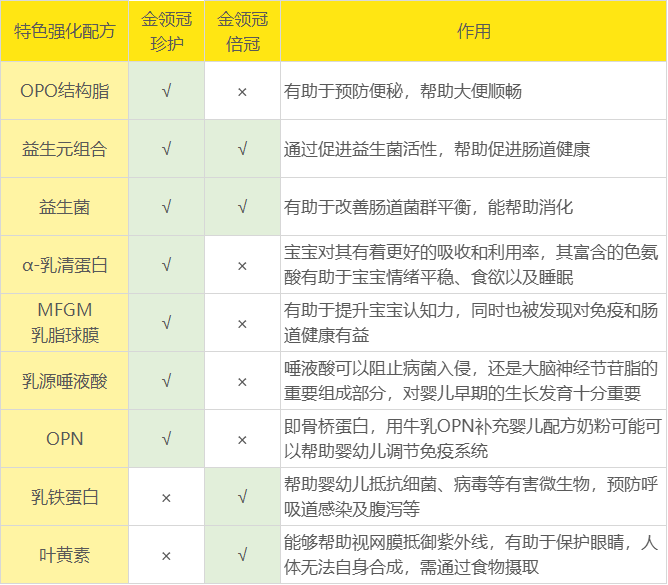 | 特色强化配方 | 金领冠珍护 | 金领冠倍冠 | 作用 |
|---|---|---|---|
| OPO结构脂 | √ | × | 有助于预防便秘，帮助大便顺畅 |
| 益生元组合 | √ | √ | 通过促进益生菌活性，帮助促进肠道健康 |
| 益生菌 | √ | √ | 有助于改善肠道菌群平衡，能帮助消化 |
| α-乳清蛋白 | √ | × | 宝宝对其有着更好的吸收和利用率，其富含的色氨酸有助于宝宝情绪平稳、食欲以及睡眠 |
| MFGM乳脂球膜 | √ | × | 有助于提升宝宝认知力，同时也被发现对免疫和肠道健康有益 |
| 乳源唾液酸 | √ | × | 唾液酸可以阻止病菌入侵，还是大脑神经节苷脂的重要组成部分，对婴儿早期的生长发育十分重要 |
| OPN | √ | × | 即骨桥蛋白，用牛乳OPN补充婴儿配方奶粉可能可以帮助婴幼儿调节免疫系统 |
| 乳铁蛋白 | × | √ | 帮助婴幼儿抵抗细菌、病毒等有害微生物，预防呼吸道感染及腹泻等 |
| 叶黄素 | × | √ | 能够帮助视网膜抵御紫外线，有助于保护眼睛，人体无法自身合成，需通过食物摄取 |